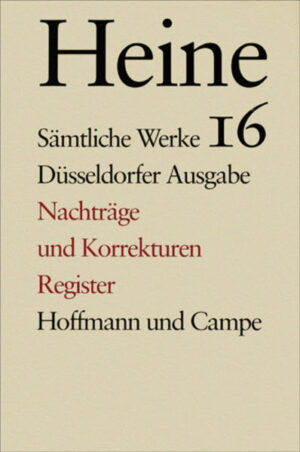 Heine

Sämtliche Werke 16

Düsseldorfer Ausgabe

Nachträge und Korrekturen

Register

Hoffmann und Campe